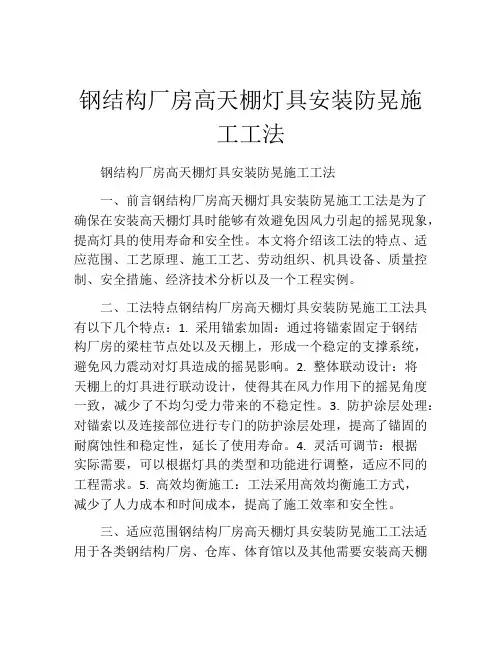 钢结构厂房高天棚灯具安装防晃施工工法

钢结构厂房高天棚灯具安装防晃施工工法

一、前言钢结构厂房高天棚灯具安装防晃施工工法是为了确保在安装高天棚灯具时能够有效避免因风力引起的摇晃现象，提高灯具的使用寿命和安全性。本文将介绍该工法的特点、适应范围、工艺原理、施工工艺、劳动组织、机具设备、质量控制、安全措施、经济技术分析以及一个工程实例。

二、工法特点钢结构厂房高天棚灯具安装防晃施工工法具有以下几个特点：1. 采用锚索加固：通过将锚索固定于钢结构厂房的梁柱节点处以及天棚上，形成一个稳定的支撑系统，避免风力震动对灯具造成的摇晃影响。2. 整体联动设计：将天棚上的灯具进行联动设计，使得其在风力作用下的摇晃角度一致，减少了不均匀受力带来的不稳定性。3. 防护涂层处理：对锚索以及连接部位进行专门的防护涂层处理，提高了锚固的耐腐蚀性和稳定性，延长了使用寿命。4. 灵活可调节：根据实际需要，可以根据灯具的类型和功能进行调整，适应不同的工程需求。5. 高效均衡施工：工法采用高效均衡施工方式，减少了人力成本和时间成本，提高了施工效率和安全性。

三、适应范围钢结构厂房高天棚灯具安装防晃施工工法适用于各类钢结构厂房、仓库、体育馆以及其他需要安装高天棚